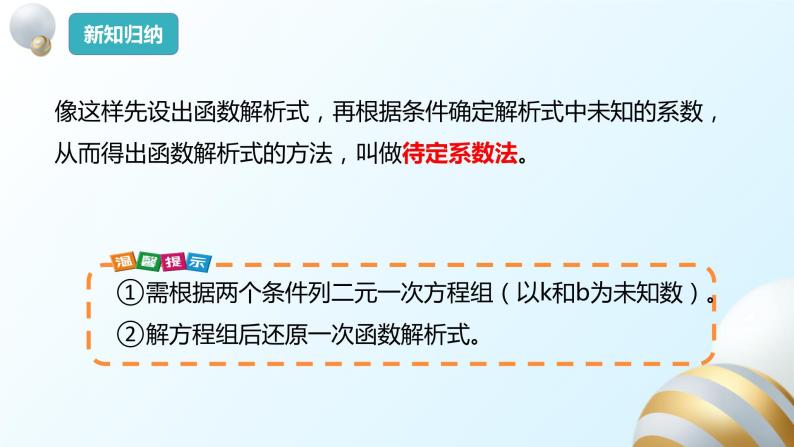 新知归纳

像这样先设出函数解析式，再根据条件确定解析式中未知的系数，从而得出函数解析式的方法，叫做待定系数法。

温馨提示

①需根据两个条件列二元一次方程组（以k和b为未知数）。
②解方程组后还原一次函数解析式。